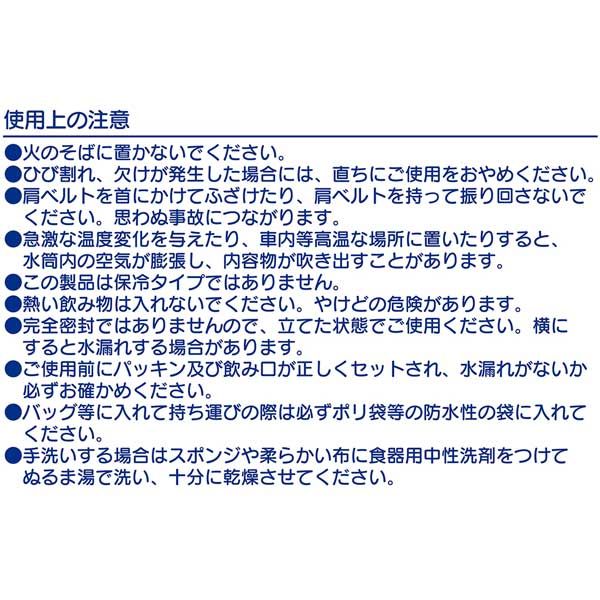 使用上の注意

●火のそばに置かないでください。
●ひび割れ、欠けが発生した場合には、直ちにご使用をおやめください。
●肩ベルトを首にかけてふざけたり、肩ベルトを持って振り回さないでください。思わぬ事故につながります。
●急激な温度変化を与えたり、車内等高温な場所に置いたりすると、水筒内の空気が膨張し、内容物が吹き出すことがあります。
●この製品は保冷タイプではありません。
●熱い飲み物は入れないでください。やけどの危険があります。
●完全密封ではありませんので、立てた状態でご使用ください。横にすると水漏れする場合があります。
●ご使用前にパッキン及び飲み口が正しくセットされ、水漏れがないか必ずお確かめください。
●バッグ等に入れて持ち運びの際は必ずポリ袋等の防水性の袋に入れてください。
●手洗いする場合はスポンジや柔らかい布に食器用中性洗剤をつけてぬるま湯で洗い、十分に乾燥させてください。